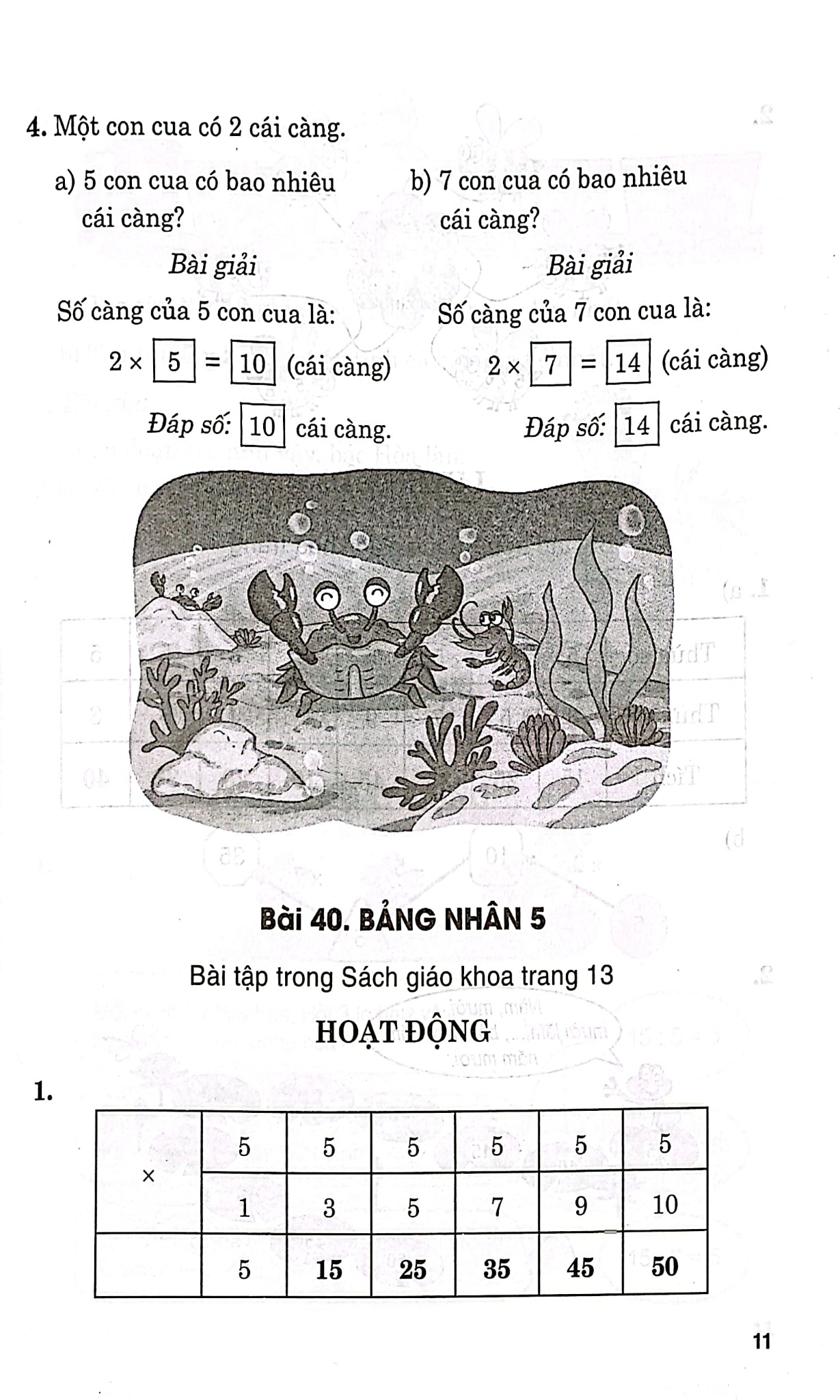 4. Một con cua có 2 cái càng.

a) 5 con cua có bao nhiêu cái càng?

Bài giải

Số càng của 5 con cua là:

$2 \times \boxed{5} = \boxed{10}$ (cái càng)

Đáp số: $\boxed{10}$ cái càng.

b) 7 con cua có bao nhiêu cái càng?

Bài giải

Số càng của 7 con cua là:

$2 \times \boxed{7} = \boxed{14}$ (cái càng)

Đáp số: $\boxed{14}$ cái càng.

Bài 40. BẢNG NHÂN 5

Bài tập trong Sách giáo khoa trang 13

HOẠT ĐỘNG

1.

| × | 5 | 5 | 5 | 5 | 5 | 5 |
|---|---|---|---|---|---|---|
| | 1 | 3 | 5 | 7 | 9 | 10 |
| | 5 | 15 | 25 | 35 | 45 | 50 |

11